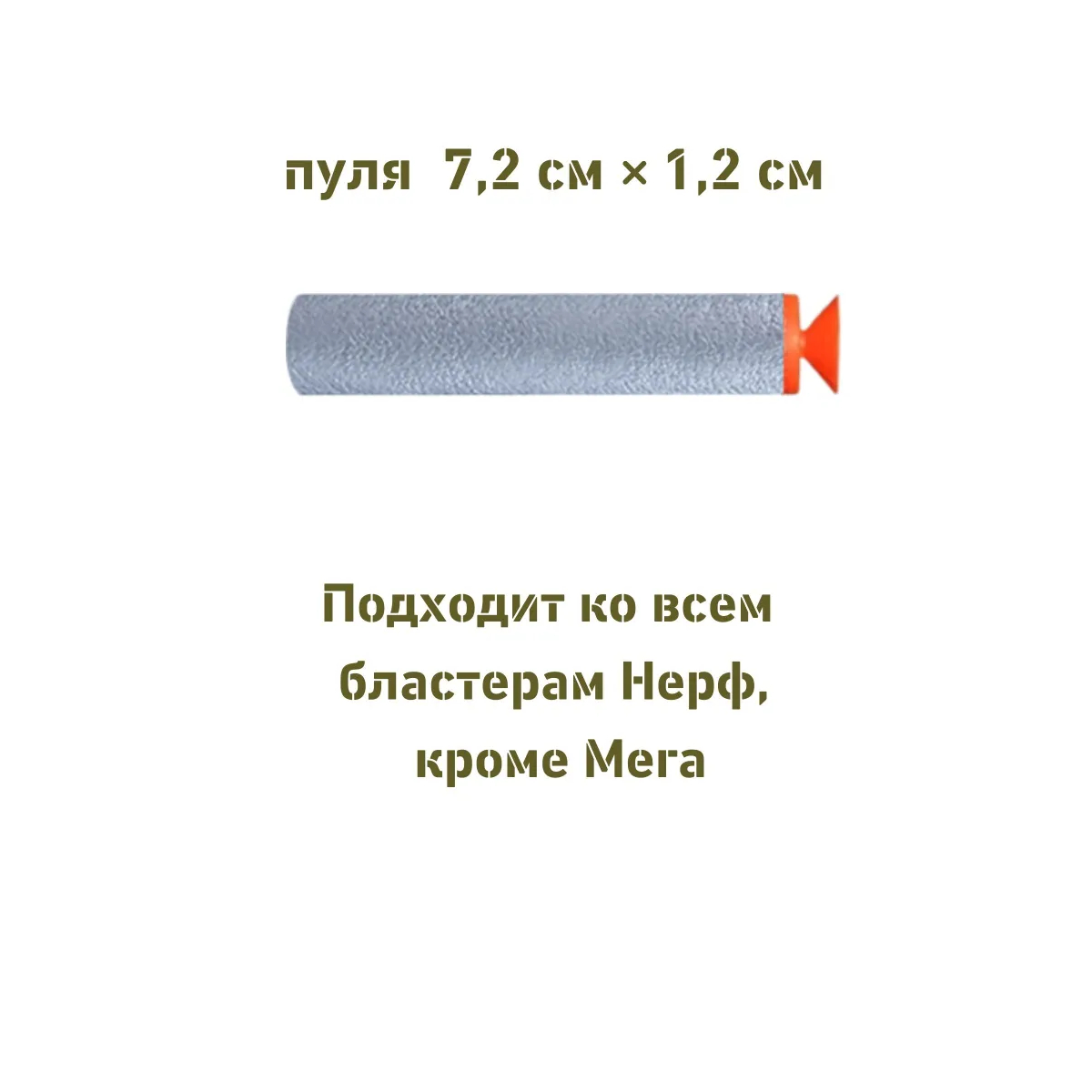 пуля 7,2 см × 1,2 см

Подходит ко всем бластерам Нерф, кроме Мега